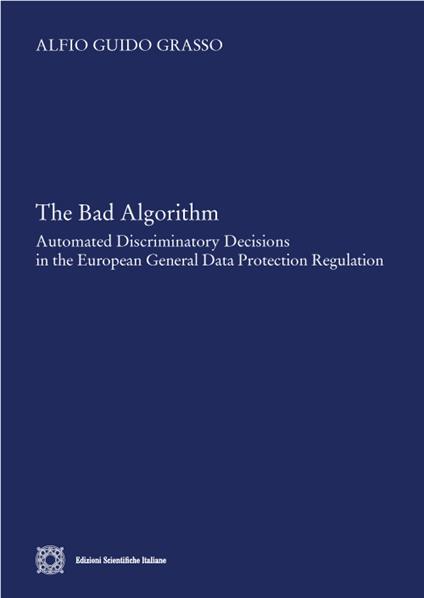 ALFIO GUIDO GRASSO

The Bad Algorithm

Automated Discriminatory Decisions in the European General Data Protection Regulation

Edizioni Scientifiche Italiane